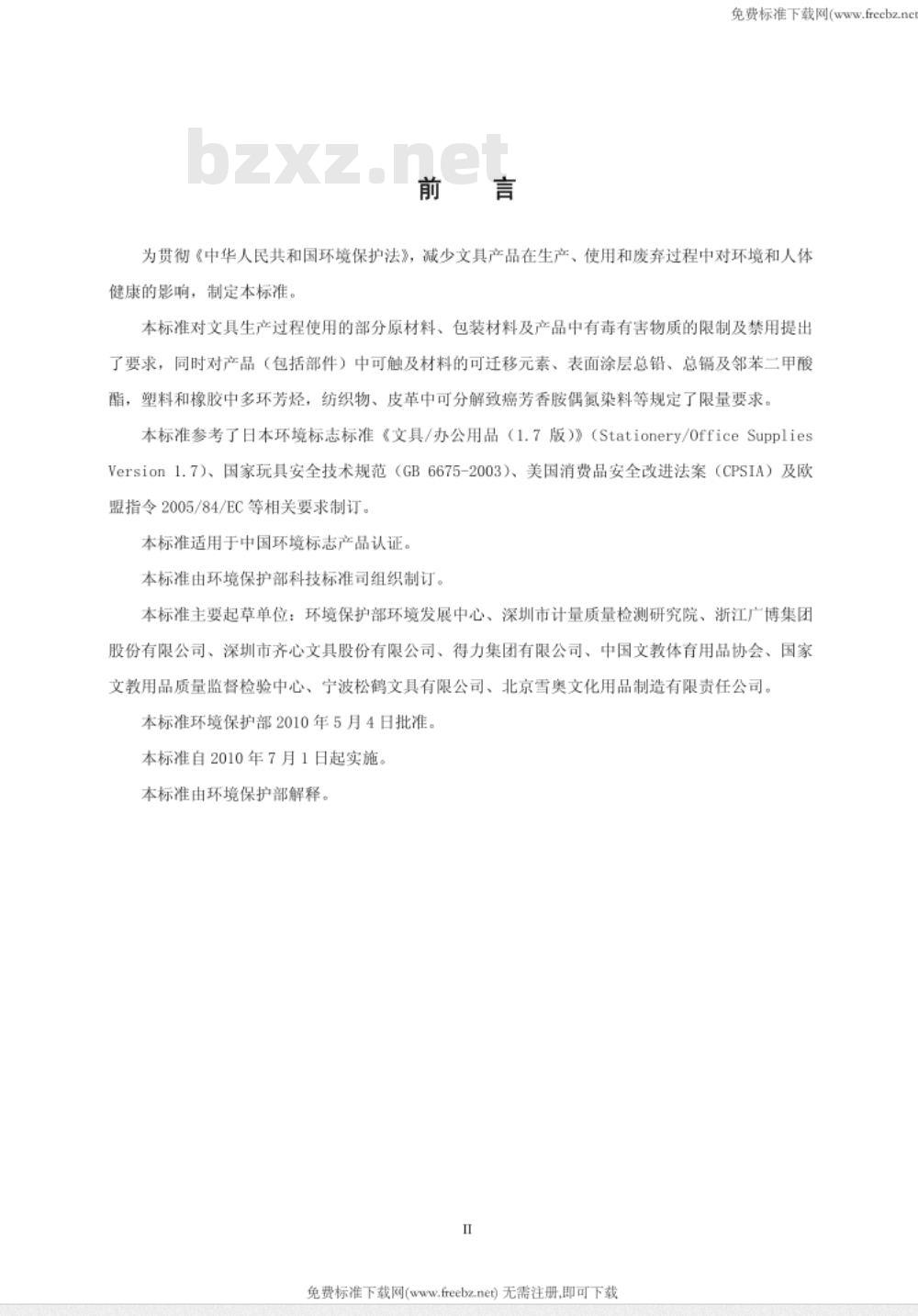 免费标准下载网(www.freebz.net

bzxz.net

前　言

为贯彻《中华人民共和国环境保护法》，减少文具产品在生产、使用和废弃过程中对环境和人体健康的影响，制定本标准。

本标准对文具生产过程使用的部分原材料、包装材料及产品中有毒有害物质的限制及禁用提出了要求，同时对产品（包括部件）中可触及材料的可迁移元素、表面涂层总铅、总镉及邻苯二甲酸酯，塑料和橡胶中多环芳烃，纺织物、皮革中可分解致癌芳香胺偶氮染料等规定了限量要求。

本标准参考了日本环境标志标准《文具/办公用品（1.7 版）》（Stationery/Office Supplies Version 1.7）、国家玩具安全技术规范（GB 6675-2003）、美国消费品安全改进法案（CPSIA）及欧盟指令 2005/84/EC 等相关要求制订。

本标准适用于中国环境标志产品认证。

本标准由环境保护部科技标准司组织制订。

本标准主要起草单位：环境保护部环境发展中心、深圳市计量质量检测研究院、浙江广博集团股份有限公司、深圳市齐心文具股份有限公司、得力集团有限公司、中国文教体育用品协会、国家文教用品质量监督检验中心、宁波松鹤文具有限公司、北京雪奥文化用品制造有限责任公司。

本标准环境保护部 2010 年 5 月 4 日批准。

本标准自 2010 年 7 月 1 日起实施。

本标准由环境保护部解释。

II

免费标准下载网(www.freebz.net) 无需注册,即可下载